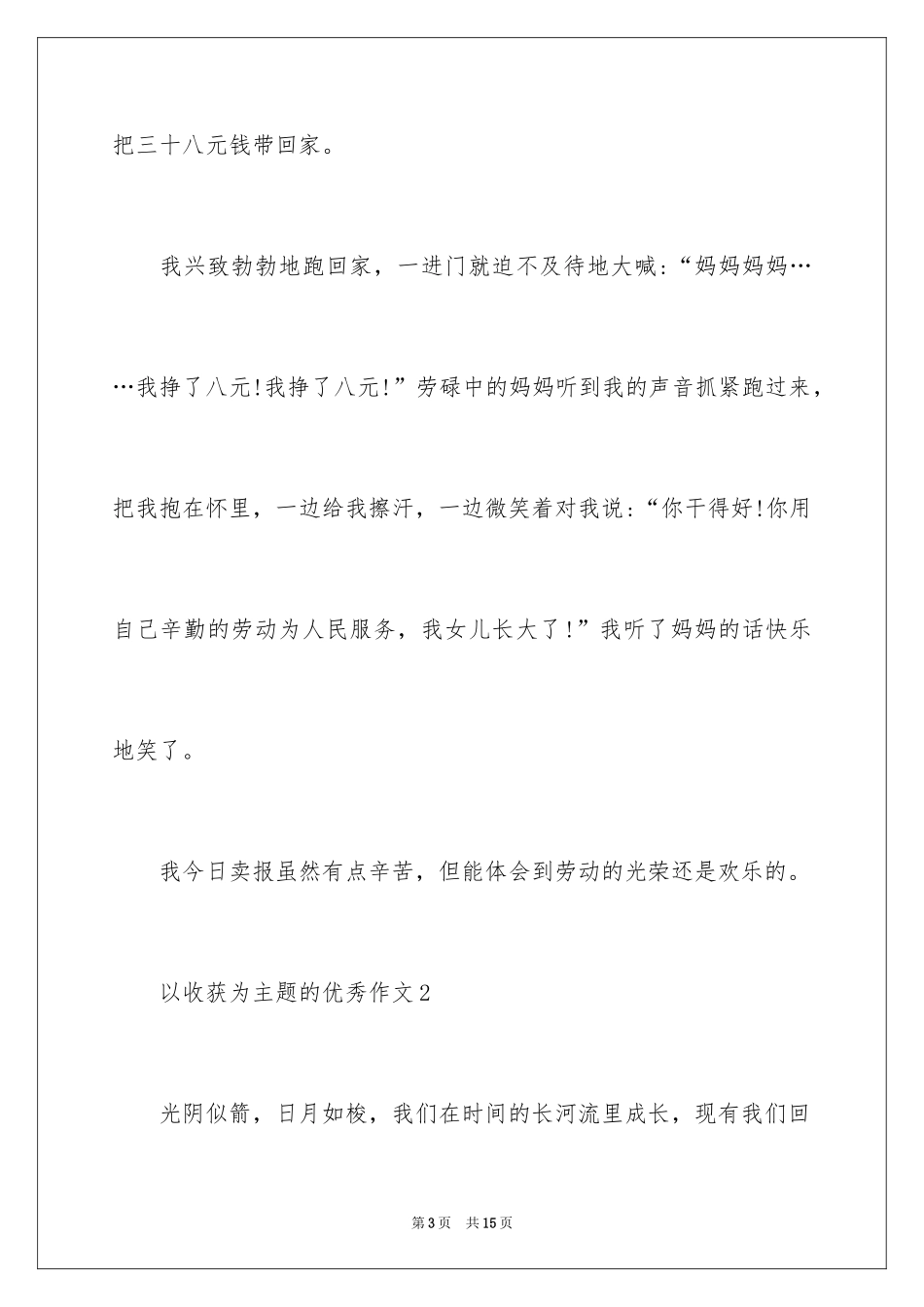 把三十八元钱带回家。

我兴致勃勃地跑回家，一进门就迫不及待地大喊：“妈妈妈妈……我挣了八元!我挣了八元!”劳碌中的妈妈听到我的声音抓紧跑过来，把我抱在怀里，一边给我擦汗，一边微笑着对我说：“你干得好!你用自己辛勤的劳动为人民服务，我女儿长大了!”我听了妈妈的话快乐地笑了。

我今日卖报虽然有点辛苦，但能体会到劳动的光荣还是欢乐的。

以收获为主题的优秀作文2

光阴似箭，日月如梭，我们在时间的长河流里成长，现有我们回

第3页　共15页